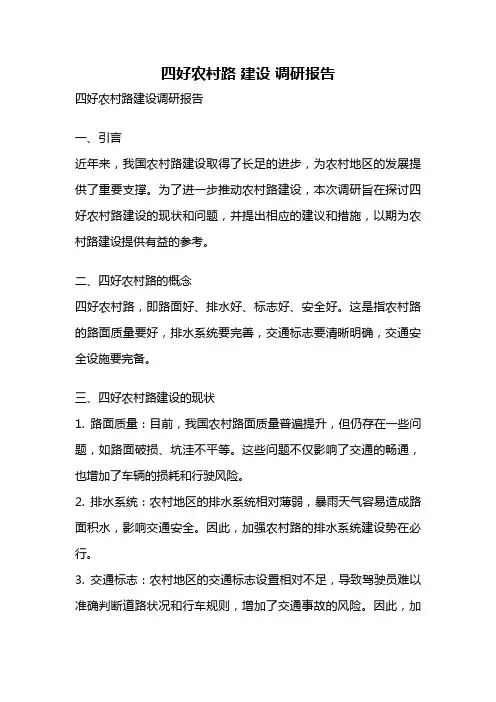 四好农村路 建设 调研报告

四好农村路建设调研报告

一、引言

近年来，我国农村路建设取得了长足的进步，为农村地区的发展提供了重要支撑。为了进一步推动农村路建设，本次调研旨在探讨四好农村路建设的现状和问题，并提出相应的建议和措施，以期为农村路建设提供有益的参考。

二、四好农村路的概念

四好农村路，即路面好、排水好、标志好、安全好。这是指农村路的路面质量要好，排水系统要完善，交通标志要清晰明确，交通安全设施要完备。

三、四好农村路建设的现状

1. 路面质量：目前，我国农村路面质量普遍提升，但仍存在一些问题，如路面破损、坑洼不平等。这些问题不仅影响了交通的畅通，也增加了车辆的损耗和行驶风险。

2. 排水系统：农村地区的排水系统相对薄弱，暴雨天气容易造成路面积水，影响交通安全。因此，加强农村路的排水系统建设势在必行。

3. 交通标志：农村地区的交通标志设置相对不足，导致驾驶员难以准确判断道路状况和行车规则，增加了交通事故的风险。因此，加